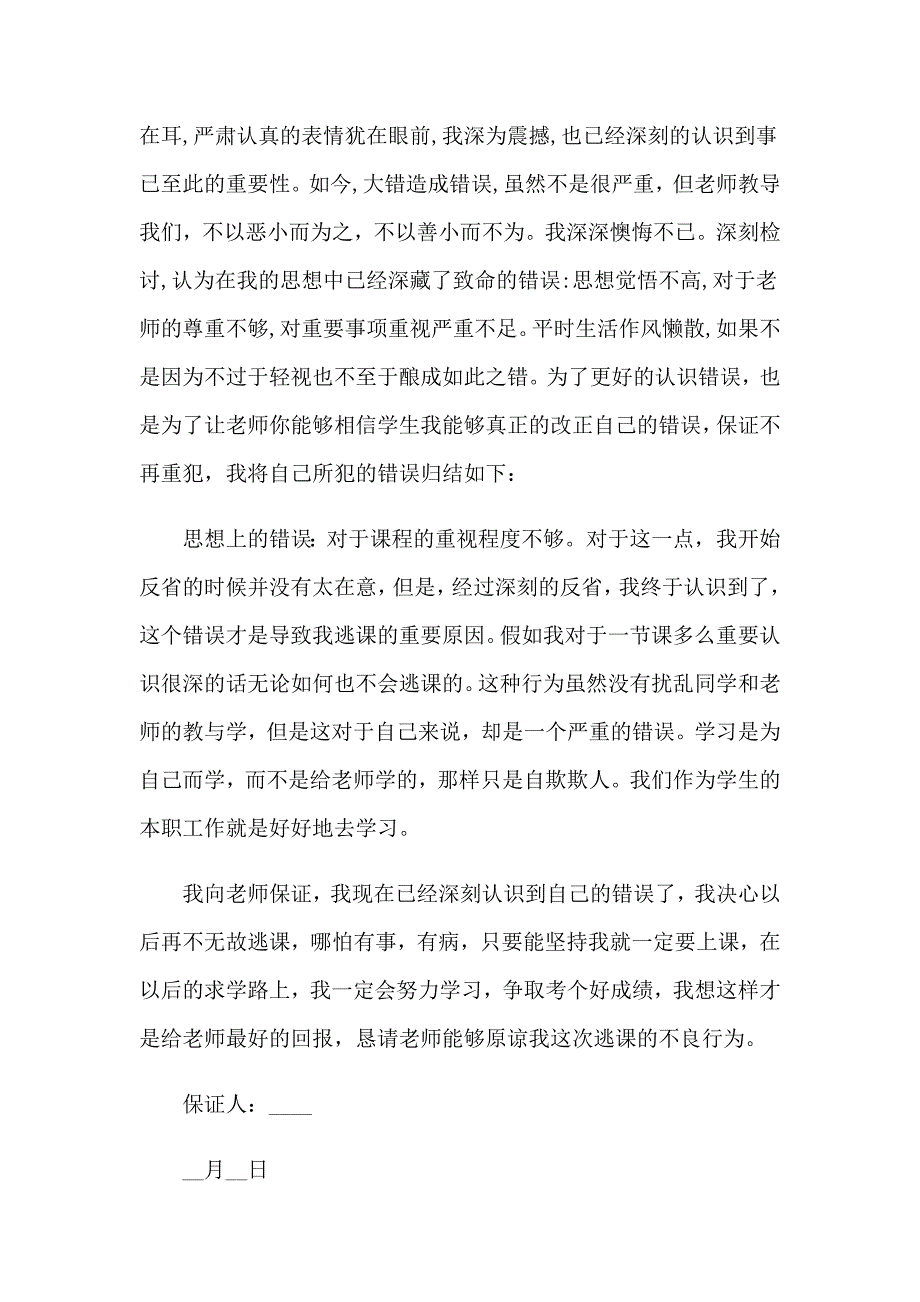 在耳，严肃认真的表情犹在眼前，我深为震撼，也已经深刻的认识到事已至此的重要性。如今，大错造成错误，虽然不是很严重，但老师教导我们，不以恶小而为之，不以善小而不为。我深深懊悔不已。深刻检讨，认为在我的思想中已经深藏了致命的错误：思想觉悟不高，对于老师的尊重不够，对重要事项重视严重不足。平时生活作风懒散，如果不是因为不过于轻视也不至于酿成如此之错。为了更好的认识错误，也是为了让老师你能够相信学生我能够真正的改正自己的错误，保证不再重犯，我将自己所犯的错误归结如下：

思想上的错误：对于课程的重视程度不够。对于这一点，我开始反省的时候并没有太在意，但是，经过深刻的反省，我终于认识到了，这个错误才是导致我逃课的重要原因。假如我对于一节课多么重要认识很深的话无论如何也不会逃课的。这种行为虽然没有扰乱同学和老师的教与学，但是这对于自己来说，却是一个严重的错误。学习是为自己而学，而不是给老师学的，那样只是自欺欺人。我们作为学生的本职工作就是好好地去学习。

我向老师保证，我现在已经深刻认识到自己的错误了，我决心以后再不无故逃课，哪怕有事，有病，只要能坚持我就一定要上课，在以后的求学路上，我一定会努力学习，争取考个好成绩，我想这样才是给老师最好的回报，恳请老师能够原谅我这次逃课的不良行为。

保证人：____

__月__日